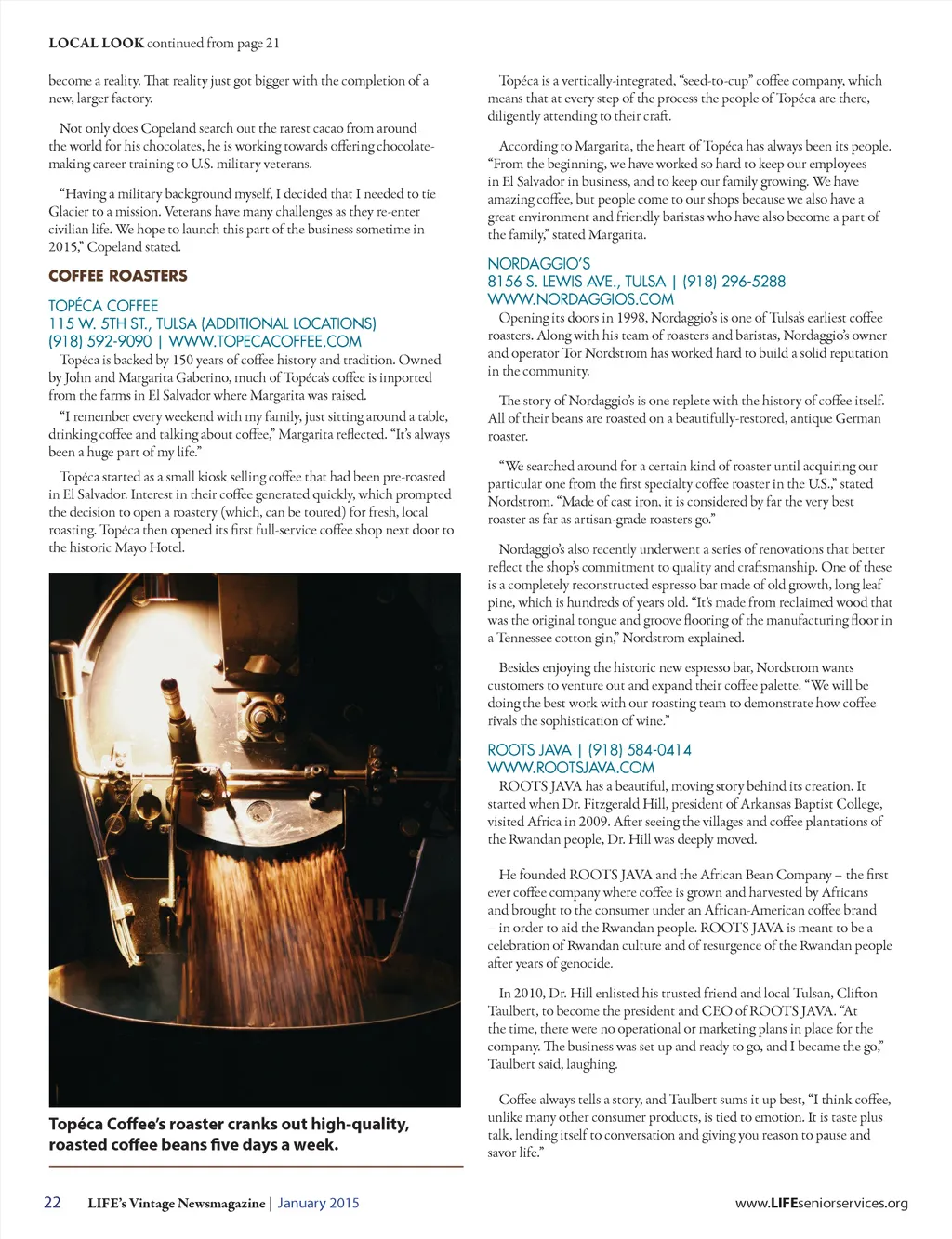 LOCAL LOOK continued from page 21

become a reality. That reality just got bigger with the completion of a new, larger factory.

Not only does Copeland search out the rarest cacao from around the world for his chocolates, he is working towards offering chocolate-making career training to U.S. military veterans.

“Having a military background myself, I decided that I needed to tie Glacier to a mission. Veterans have many challenges as they re-enter civilian life. We hope to launch this part of the business sometime in 2015,” Copeland stated.

COFFEE ROASTERS

TOPÉCA COFFEE
115 W. 5TH ST., TULSA (ADDITIONAL LOCATIONS)
(918) 592-9090 | WWW.TOPECACOFFEE.COM

Topéca is backed by 150 years of coffee history and tradition. Owned by John and Margarita Gaberino, much of Topéca’s coffee is imported from the farms in El Salvador where Margarita was raised.

“I remember every weekend with my family, just sitting around a table, drinking coffee and talking about coffee,” Margarita reflected. “It’s always been a huge part of my life.”

Topéca started as a small kiosk selling coffee that had been pre-roasted in El Salvador. Interest in their coffee generated quickly, which prompted the decision to open a roastery (which, can be toured) for fresh, local roasting. Topéca then opened its first full-service coffee shop next door to the historic Mayo Hotel.

Topéca Coffee’s roaster cranks out high-quality, roasted coffee beans five days a week.

Topéca is a vertically-integrated, “seed-to-cup” coffee company, which means that at every step of the process the people of Topéca are there, diligently attending to their craft.

According to Margarita, the heart of Topéca has always been its people. “From the beginning, we have worked so hard to keep our employees in El Salvador in business, and to keep our family growing. We have amazing coffee, but people come to our shops because we also have a great environment and friendly baristas who have also become a part of the family,” stated Margarita.

NORDAGGIO’S
8156 S. LEWIS AVE., TULSA | (918) 296-5288
WWW.NORDAGGIOS.COM

Opening its doors in 1998, Nordaggio’s is one of Tulsa’s earliest coffee roasters. Along with his team of roasters and baristas, Nordaggio’s owner and operator Tor Nordstrom has worked hard to build a solid reputation in the community.

The story of Nordaggio’s is one replete with the history of coffee itself. All of their beans are roasted on a beautifully-restored, antique German roaster.

“We searched around for a certain kind of roaster until acquiring our particular one from the first specialty coffee roaster in the U.S.,” stated Nordstrom. “Made of cast iron, it is considered by far the very best roaster as far as artisan-grade roasters go.”

Nordaggio’s also recently underwent a series of renovations that better reflect the shop’s commitment to quality and craftsmanship. One of these is a completely reconstructed espresso bar made of old growth, long leaf pine, which is hundreds of years old. “It’s made from reclaimed wood that was the original tongue and groove flooring of the manufacturing floor in a Tennessee cotton gin,” Nordstrom explained.

Besides enjoying the historic new espresso bar, Nordstrom wants customers to venture out and expand their coffee palette. “We will be doing the best work with our roasting team to demonstrate how coffee rivals the sophistication of wine.”

ROOTS JAVA | (918) 584-0414
WWW.ROOTSJAVA.COM

ROOTS JAVA has a beautiful, moving story behind its creation. It started when Dr. Fitzgerald Hill, president of Arkansas Baptist College, visited Africa in 2009. After seeing the villages and coffee plantations of the Rwandan people, Dr. Hill was deeply moved.

He founded ROOTS JAVA and the African Bean Company – the first ever coffee company where coffee is grown and harvested by Africans and brought to the consumer under an African-American coffee brand – in order to aid the Rwandan people. ROOTS JAVA is meant to be a celebration of Rwandan culture and of resurgence of the Rwandan people after years of genocide.

In 2010, Dr. Hill enlisted his trusted friend and local Tulsan, Clifton Taulbert, to become the president and CEO of ROOTS JAVA. “At the time, there were no operational or marketing plans in place for the company. The business was set up and ready to go, and I became the go,” Taulbert said, laughing.

Coffee always tells a story, and Taulbert sums it up best, “I think coffee, unlike many other consumer products, is tied to emotion. It is taste plus talk, lending itself to conversation and giving you reason to pause and savor life.”

22 LIFE’s Vintage Newsmagazine | January 2015 www.LIFEseniorservices.org